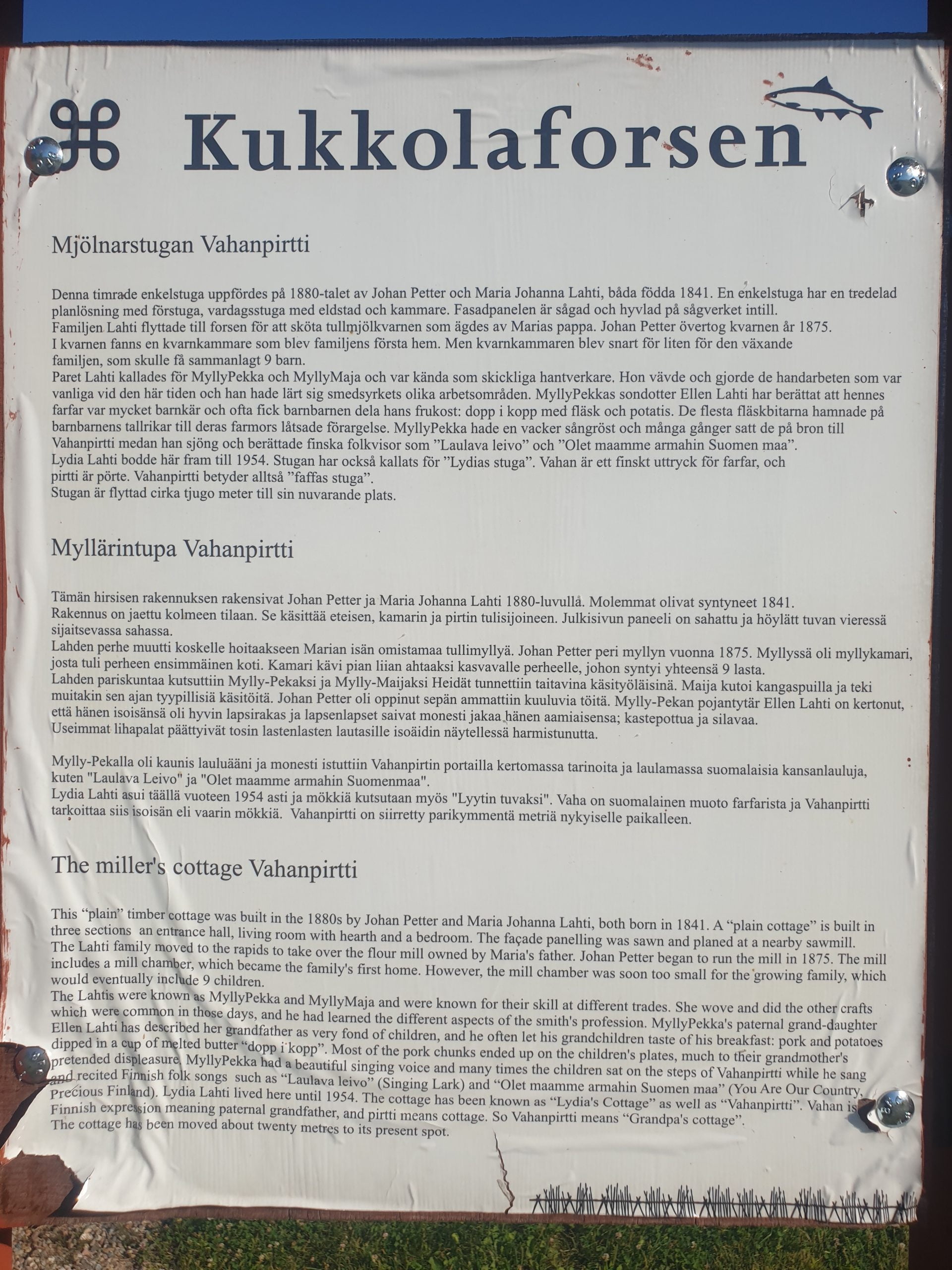 Kukkolaforsen

Mjölnarstugan Vahanpirtti

Denna timrade enkelstuga uppfördes på 1880-talet av Johan Petter och Maria Johanna Lahti, båda födda 1841. En enkelstuga har en tredelad planlösning med förstuga, vardagsstuga med eldstad och kammare. Fasadpanelen är sågad och hyvlad på sågverket intill.
Familjen Lahti flyttade till forsen för att sköta tullmjölkvarnen som ägdes av Marias pappa. Johan Petter övertog kvarnen år 1875.
I kvarnen fanns en kvarnkammare som blev familjens första hem. Men kvarnkammaren blev snart för liten för den växande familjen, som skulle få sammanlagt 9 barn.
Paret Lahti kallades för MyllyPekka och MyllyMaja och var kända som skickliga hantverkare. Hon vävde och gjorde de handarbeten som var vanliga vid den här tiden och han hade lärt sig smedsyrkets olika arbetsområden. MyllyPekkas sondotter Ellen Lahti har berättat att hennes farfar var mycket barnkär och ofta fick barnbarnen dela hans frukost: dopp i kopp med fläsk och potatis. De flesta fläskbitarna hamnade på barnbarnens tallrikar till deras farmors låtsade förargelse. MyllyPekka hade en vacker sångröst och många gånger satt de på bron till Vahanpirtti medan han sjöng och berättade finska folkvisor som ”Laulava leivo” och ”Olet maamme armahin Suomen maa”.
Lydia Lahti bodde här fram till 1954. Stugan har också kallats för ”Lydias stuga”. Vahan är ett finskt uttryck för farfar, och pirtti är pörte. Vahanpirtti betyder alltså ”faffas stuga”.
Stugan är flyttad cirka tjugo meter till sin nuvarande plats.

Myllärintupa Vahanpirtti

Tämän hirsisen rakennuksen rakensivat Johan Petter ja Maria Johanna Lahti 1880-luvulla. Molemmat olivat syntyneet 1841.
Rakennus on jaettu kolmeen tilaan. Se käsittää eteisen, kamarin ja pirtin tulisijoineen. Julkisivun paneeli on sahattu ja höylätt tuvan vieressä sijaitsevassa sahassa.
Lahden perhe muutti koskelle hoitaakseen Marian isän omistamaa tullimyllyä. Johan Petter peri myllyn vuonna 1875. Myllyssä oli myllykamari, josta tuli perheen ensimmäinen koti. Kamari kävi pian liian ahtaaksi kasvavalle perheelle, johon syntyi yhteensä 9 lasta.
Lahden pariskuntaa kutsuttiin Mylly-Pekaksi ja Mylly-Maijaksi Heidät tunnettiin taitavina käsityöläisinä. Maija kutoi kangaspuilla ja teki muitakin sen ajan tyypillisiä käsitöitä. Johan Petter oli oppinut sepän ammattiin kuuluvia töitä. Mylly-Pekan pojantytär Ellen Lahti on kertonut, että hänen isoisänsä oli hyvin lapsirakas ja lapsenlapset saivat monesti jakaa hänen aamiaisensa; kastepottua ja silavaa.
Useimmat lihapalat päättyivät tosin lastenlasten lautasille isoäidin näytellessä harmistunutta.

Mylly-Pekalla oli kaunis lauluääni ja monesti istuttiin Vahanpirtin portailla kertomassa tarinoita ja laulamassa suomalaisia kansanlauluja, kuten "Laulava Leivo" ja "Olet maamme armahin Suomenmaa".
Lydia Lahti asui täällä vuoteen 1954 asti ja mökkiä kutsutaan myös "Lyytin tuvaksi". Vaha on suomalainen muoto farfarista ja Vahanpirtti tarkoittaa siis isoisän eli vaarin mökkiä. Vahanpirtti on siirretty parikymmentä metriä nykyiselle paikalleen.

The miller's cottage Vahanpirtti

This “plain” timber cottage was built in the 1880s by Johan Petter and Maria Johanna Lahti, both born in 1841. A “plain cottage” is built in three sections an entrance hall, living room with hearth and a bedroom. The façade panelling was sawn and planed at a nearby sawmill.
The Lahti family moved to the rapids to take over the flour mill owned by Maria's father. Johan Petter began to run the mill in 1875. The mill includes a mill chamber, which became the family's first home. However, the mill chamber was soon too small for the growing family, which would eventually include 9 children.
The Lahtis were known as MyllyPekka and MyllyMaja and were known for their skill at different trades. She wove and did the other crafts which were common in those days, and he had learned the different aspects of the smith's profession. MyllyPekka's paternal grand-daughter Ellen Lahti has described her grandfather as very fond of children, and he often let his grandchildren taste of his breakfast: pork and potatoes dipped in a cup of melted butter “dopp i kopp”. Most of the pork chunks ended up on the children's plates, much to their grandmother's pretended displeasure. MyllyPekka had a beautiful singing voice and many times the children sat on the steps of Vahanpirtti while he sang and recited Finnish folk songs such as “Laulava leivo” (Singing Lark) and “Olet maamme armahin Suomen maa” (You Are Our Country, Precious Finland). Lydia Lahti lived here until 1954. The cottage has been known as “Lydia's Cottage” as well as “Vahanpirtti”. Vahan is Finnish expression meaning paternal grandfather, and pirtti means cottage. So Vahanpirtti means “Grandpa's cottage”.
The cottage has been moved about twenty metres to its present spot.